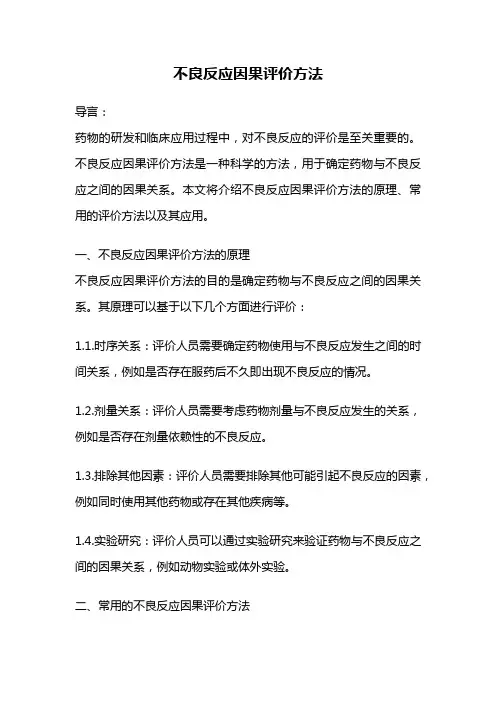 不良反应因果评价方法

导言：

药物的研发和临床应用过程中，对不良反应的评价是至关重要的。不良反应因果评价方法是一种科学的方法，用于确定药物与不良反应之间的因果关系。本文将介绍不良反应因果评价方法的原理、常用的评价方法以及其应用。

一、不良反应因果评价方法的原理

不良反应因果评价方法的目的是确定药物与不良反应之间的因果关系。其原理可以基于以下几个方面进行评价：

1.1.时序关系：评价人员需要确定药物使用与不良反应发生之间的时间关系，例如是否存在服药后不久即出现不良反应的情况。

1.2.剂量关系：评价人员需要考虑药物剂量与不良反应发生的关系，例如是否存在剂量依赖性的不良反应。

1.3.排除其他因素：评价人员需要排除其他可能引起不良反应的因素，例如同时使用其他药物或存在其他疾病等。

1.4.实验研究：评价人员可以通过实验研究来验证药物与不良反应之间的因果关系，例如动物实验或体外实验。

二、常用的不良反应因果评价方法